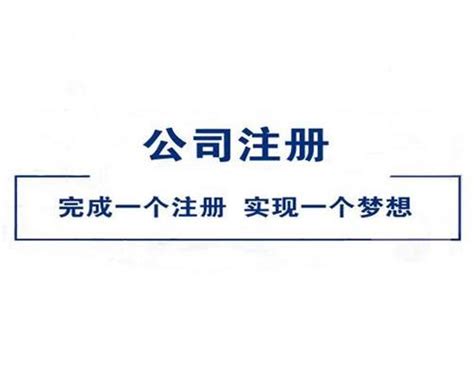 公司注册

完成一个注册 实现一个梦想